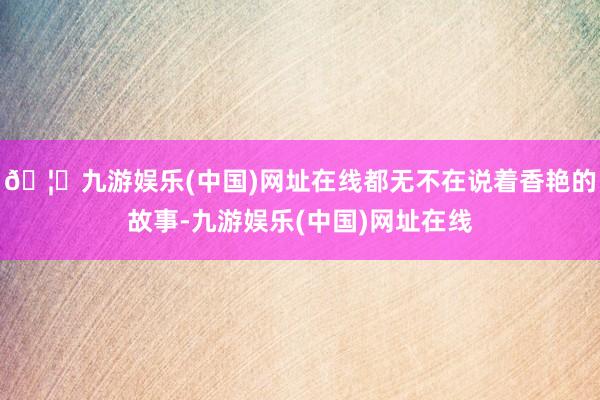 ð ¦ 九游娱乐(中国)网址在线都无不在说着香艳的故事-九游娱乐(中国)网址在线